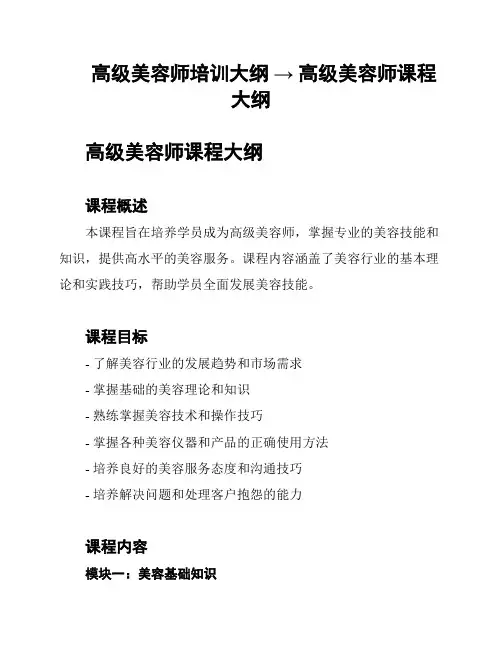 高级美容师培训大纲 → 高级美容师课程大纲

高级美容师课程大纲

课程概述

本课程旨在培养学员成为高级美容师，掌握专业的美容技能和知识，提供高水平的美容服务。课程内容涵盖了美容行业的基本理论和实践技巧，帮助学员全面发展美容技能。

课程目标

- 了解美容行业的发展趋势和市场需求
- 掌握基础的美容理论和知识
- 熟练掌握美容技术和操作技巧
- 掌握各种美容仪器和产品的正确使用方法
- 培养良好的美容服务态度和沟通技巧
- 培养解决问题和处理客户抱怨的能力

课程内容

模块一：美容基础知识